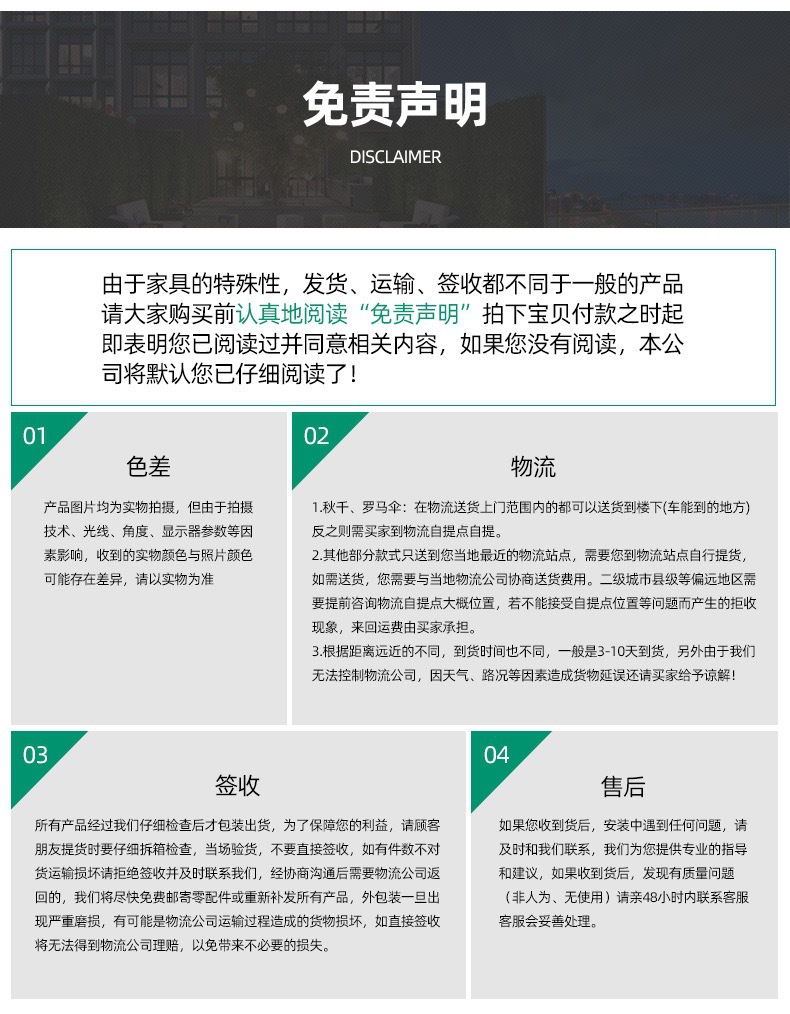 免责声明

DISCLAIMER

由于家具的特殊性，发货、运输、签收都不同于一般的产品请大家购买前认真地阅读“免责声明”拍下宝贝付款之时起即表明您已阅读过并同意相关内容，如果您没有阅读，本公司将默认您已仔细阅读了！

01

色差

产品图片均为实物拍摄，但由于拍摄技术、光线、角度、显示器参数等因素影响，收到的实物颜色与照片颜色可能存在差异，请以实物为准

02

物流

1.秋千、罗马伞：在物流送货上门范围内的都可以送货到楼下(车能到的地方)反之则需买家到物流自提点自提。

2.其他部分款式只送到您当地最近的物流站点，需要您到物流站点自行提货，如需送货，您需要与当地物流公司协商送货费用。二级城市县级等偏远地区需要提前咨询物流自提点大概位置，若不能接受自提点位置等问题而产生的拒收现象，来回运费由买家承担。

3.根据距离远近的不同，到货时间也不同，一般是3-10天到货，另外由于我们无法控制物流公司，因天气、路况等因素造成货物延误还请买家给予谅解！

03

签收

所有产品经过我们仔细检查后才包装出货，为了保障您的利益，请顾客朋友提货时要仔细拆箱检查，当场验货，不要直接签收，如有件数不对货运输损坏请拒绝签收并及时联系我们，经协商沟通后需要物流公司返回的，我们将尽快免费邮寄零配件或重新补发所有产品，外包装一旦出现严重磨损，有可能是物流公司运输过程造成的货物损坏，如直接签收将无法得到物流公司理赔，以免带来不必要的损失。

04

售后

如果您收到货后，安装中遇到任何问题，请及时和我们联系，我们为您提供专业的指导和建议，如果收到货后，发现有质量问题（非人为、无使用）请亲48小时内联系客服客服会妥善处理。